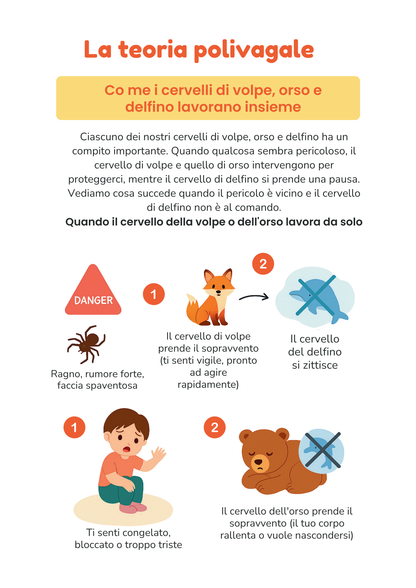 La teoria polivagale

Co me i cervelli di volpe, orso e delfino lavorano insieme

Ciascuno dei nostri cervelli di volpe, orso e delfino ha un compito importante. Quando qualcosa sembra pericoloso, il cervello di volpe e quello di orso intervengono per proteggerci, mentre il cervello di delfino si prende una pausa. Vediamo cosa succede quando il pericolo è vicino e il cervello di delfino non è al comando.

Quando il cervello della volpe o dell'orso lavora da solo

DANGER

Ragno, rumore forte, faccia spaventosa

1

Il cervello di volpe prende il sopravvento (ti senti vigile, pronto ad agire rapidamente)

2

Il cervello del delfino si zittisce

1

Ti senti congelato, bloccato o troppo triste

2

Il cervello dell'orso prende il sopravvento (il tuo corpo rallenta o vuole nascondersi)